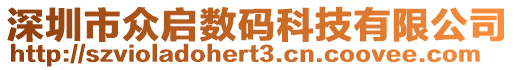 深圳市众启数码科技有限公司
http://szvioladohert3.cn.coovee.com